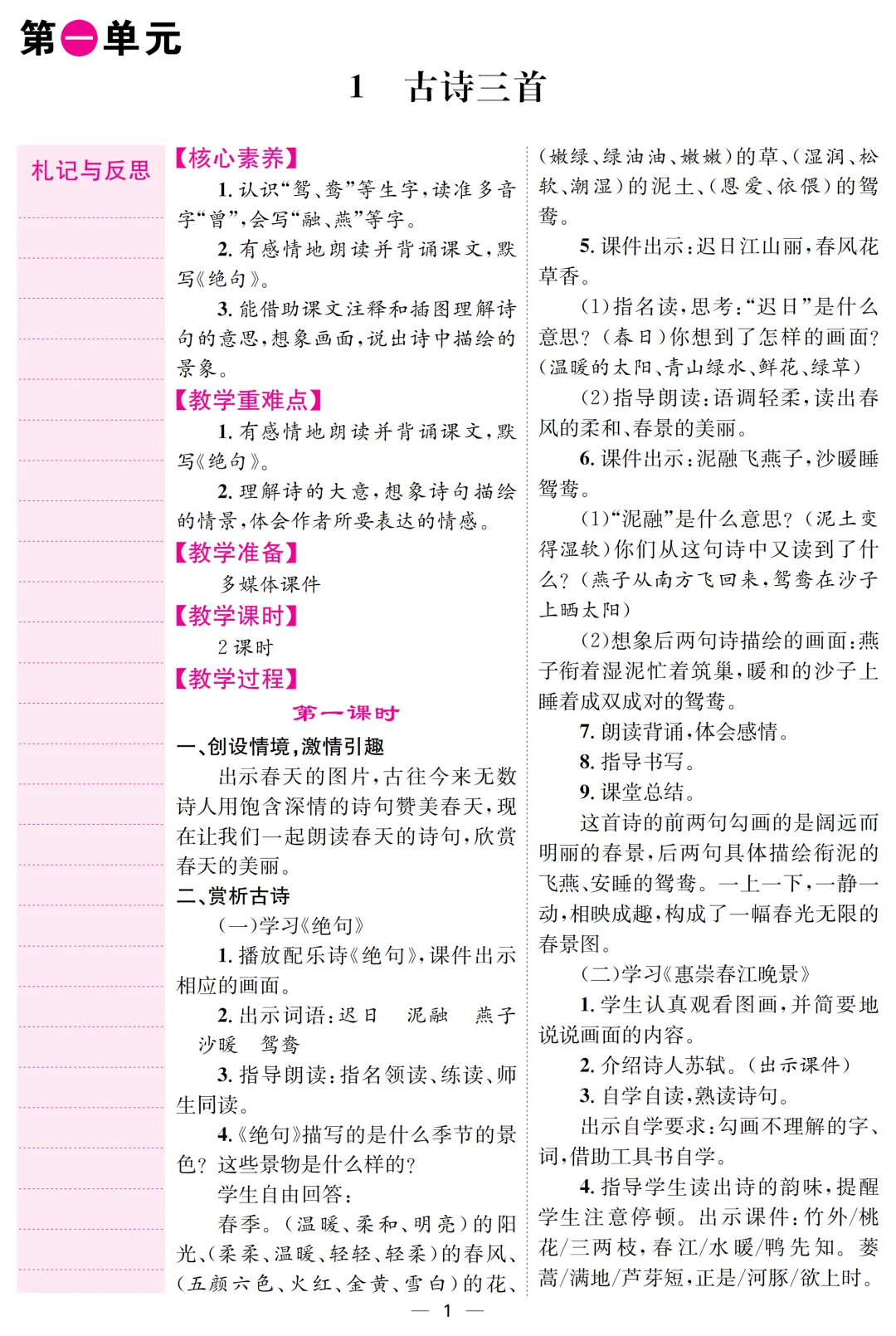 第一单元

1　古诗三首

札记与反思

【核心素养】

1. 认识“鸳、鸯”等生字，读准多音字“曾”，会写“融、燕”等字。

2. 有感情地朗读并背诵课文，默写《绝句》。

3. 能借助课文注释和插图理解诗句的意思，想象画面，说出诗中描绘的景象。

【教学重难点】

1. 有感情地朗读并背诵课文，默写《绝句》。

2. 理解诗的大意，想象诗句描绘的情景，体会作者所要表达的情感。

【教学准备】

多媒体课件

【教学课时】

2 课时

【教学过程】

第一课时

一、创设情境，激情引趣

出示春天的图片，古往今来无数诗人用饱含深情的诗句赞美春天，现在让我们一起朗读春天的诗句，欣赏春天的美丽。

二、赏析古诗

(一)学习《绝句》

1. 播放配乐诗《绝句》，课件出示相应的画面。

2. 出示词语：迟日　泥融　燕子　沙暖　鸳鸯

3. 指导朗读：指名领读、练读、师生同读。

4.《绝句》描写的是什么季节的景色？这些景物是什么样的？

学生自由回答：

春季。(温暖、柔和、明亮)的阳光、(柔柔、温暖、轻轻、轻柔)的春风、(五颜六色、火红、金黄、雪白)的花、(嫩绿、绿油油、嫩嫩)的草、(湿润、松软、潮湿)的泥土、(恩爱、依偎)的鸳鸯。

5. 课件出示：迟日江山丽，春风花草香。

(1)指名读，思考：“迟日”是什么意思？(春日)你想到了怎样的画面？(温暖的太阳、青山绿水、鲜花、绿草)

(2)指导朗读：语调轻柔，读出春风的柔和、春景的美丽。

6. 课件出示：泥融飞燕子，沙暖睡鸳鸯。

(1)“泥融”是什么意思？(泥土变得湿软)你们从这句诗中又读到了什么？(燕子从南方飞回来，鸳鸯在沙子上晒太阳)

(2)想象后两句诗描绘的画面：燕子衔着湿泥忙着筑巢，暖和的沙子上睡着成双成对的鸳鸯。

7. 朗读背诵，体会感情。

8. 指导书写。

9. 课堂总结。

这首诗的前两句勾画的是阔远而明丽的春景，后两句具体描绘衔泥的飞燕、安睡的鸳鸯。一上一下，一静一动，相映成趣，构成了一幅春光无限的春景图。

(二)学习《惠崇春江晚景》

1. 学生认真观看图画，并简要地说说画面的内容。

2. 介绍诗人苏轼。(出示课件)

3. 自学自读，熟读诗句。

出示自学要求：勾画不理解的字、词，借助工具书自学。

4. 指导学生读出诗的韵味，提醒学生注意停顿。出示课件：竹外/桃花/三两枝，春江/水暖/鸭先知。蒌蒿/满地/芦芽短，正是/河豚/欲上时。

— 1 —